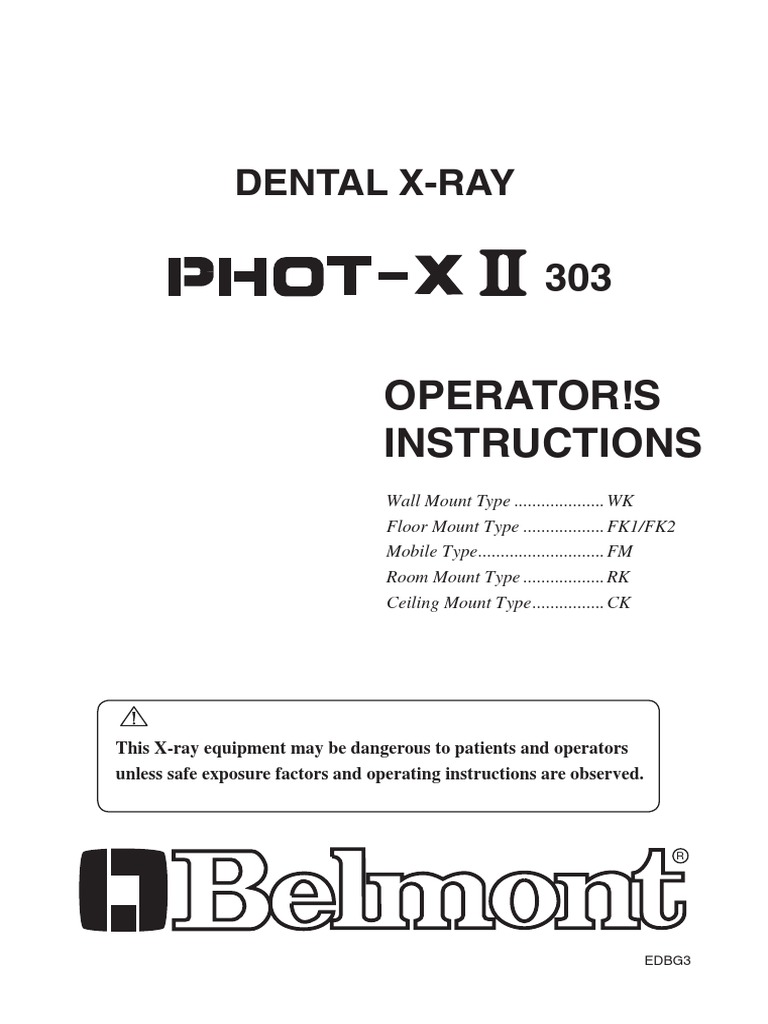 DENTAL X-RAY

PHOT-X II 303

OPERATOR!S INSTRUCTIONS

Wall Mount Type .................... WK
Floor Mount Type .................. FK1/FK2
Mobile Type............................ FM
Room Mount Type .................. RK
Ceiling Mount Type................ CK

This X-ray equipment may be dangerous to patients and operators unless safe exposure factors and operating instructions are observed.

Belmont®

EDBG3